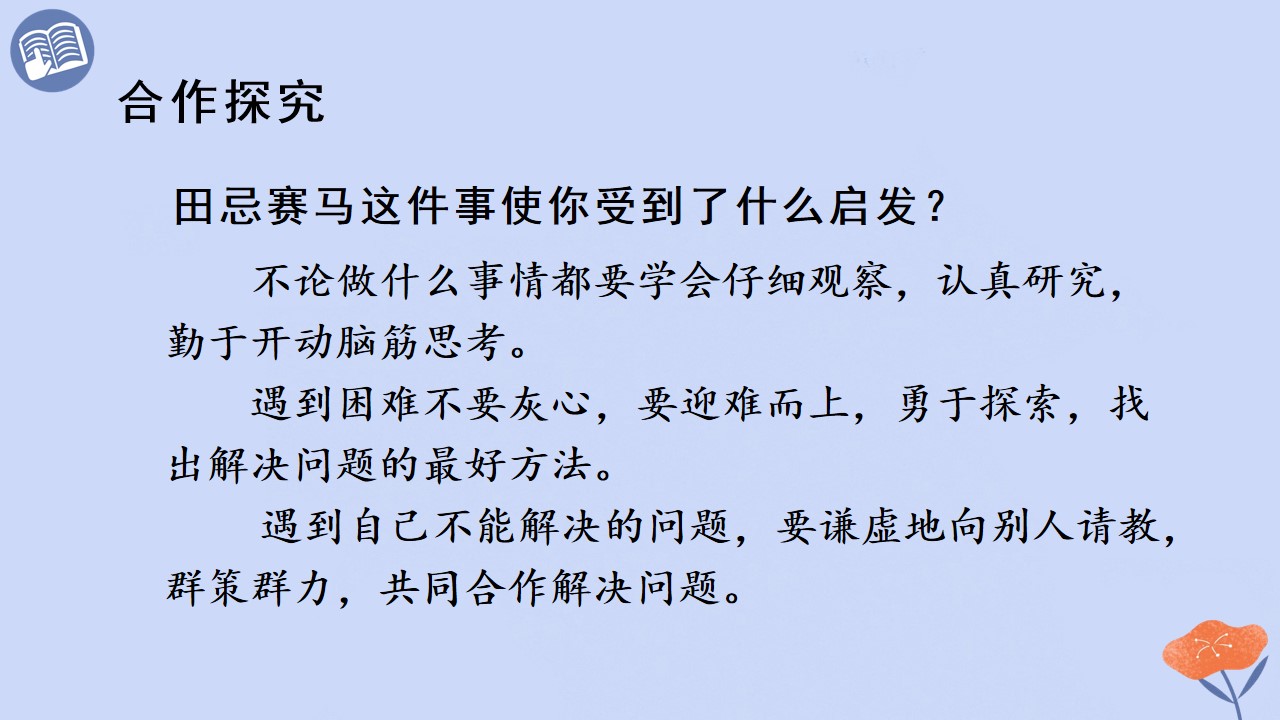 合作探究

田忌赛马这件事使你受到了什么启发？

不论做什么事情都要学会仔细观察，认真研究，勤于开动脑筋思考。

遇到困难不要灰心，要迎难而上，勇于探索，找出解决问题的最好方法。

遇到自己不能解决的问题，要谦虚地向别人请教，群策群力，共同合作解决问题。